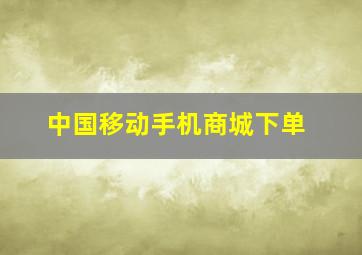 中国移动手机商城下单